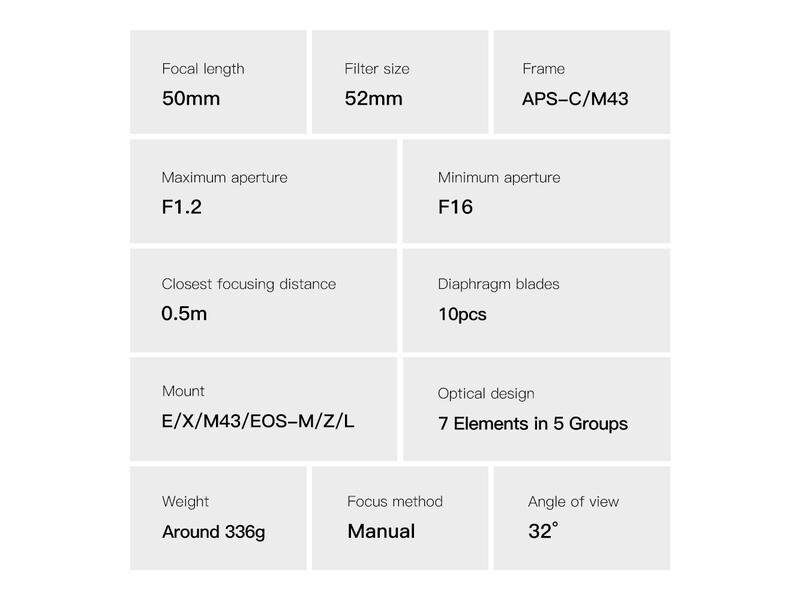 Focal length
50mm

Filter size
52mm

Frame
APS-C/M43

Maximum aperture
F1.2

Minimum aperture
F16

Closest focusing distance
0.5m

Diaphragm blades
10pcs

Mount
E/X/M43/EOS-M/Z/L

Optical design
7 Elements in 5 Groups

Weight
Around 336g

Focus method
Manual

Angle of view
32°